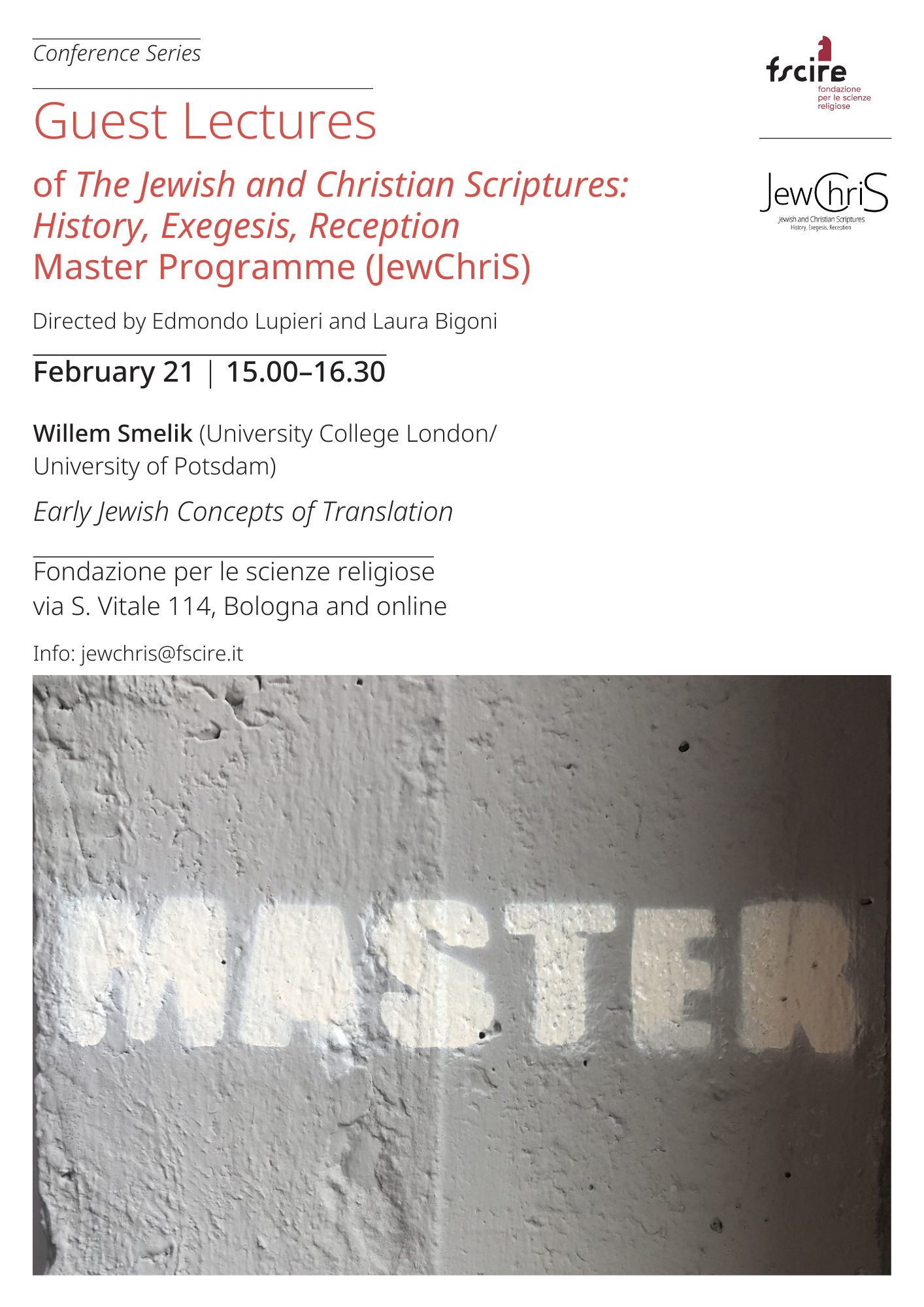 Conference Series

Guest Lectures

of The Jewish and Christian Scriptures: History, Exegesis, Reception Master Programme (JewChriS)

Directed by Edmondo Lupieri and Laura Bigoni

February 21 | 15.00–16.30

Willem Smelik (University College London/ University of Potsdam)

Early Jewish Concepts of Translation

Fondazione per le scienze religiose
via S. Vitale 114, Bologna and online

Info: jewchris@fscire.it

fscire
fondazione
per le scienze
religiose

JewChriS
Jewish and Christian Scriptures
History, Exegesis, Reception

MASTER